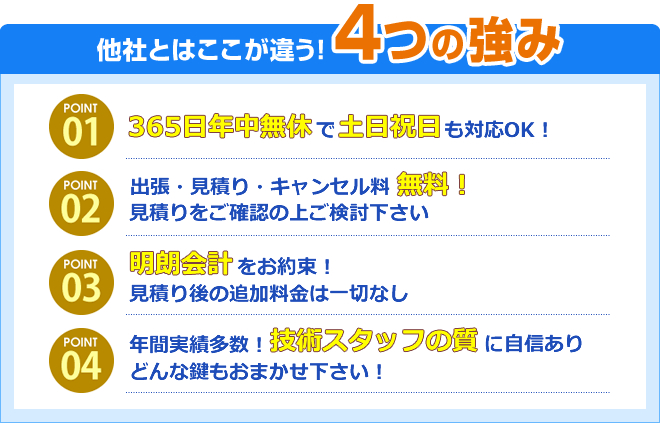 他社とはここが違う! 4つの強み

POINT 01
365日年中無休で土日祝日も対応OK！

POINT 02
出張・見積り・キャンセル料 無料！
見積りをご確認の上ご検討下さい

POINT 03
明朗会計をお約束！
見積り後の追加料金は一切なし

POINT 04
年間実績多数！技術スタッフの質に自信あり
どんな鍵もおまかせ下さい！